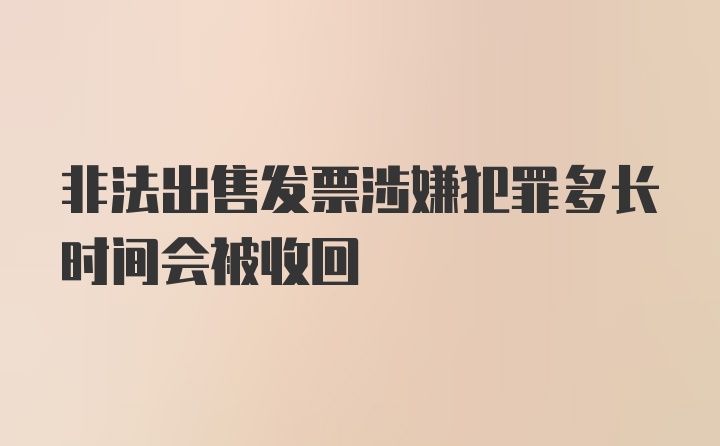 非法出售发票涉嫌犯罪多长时间会被收回